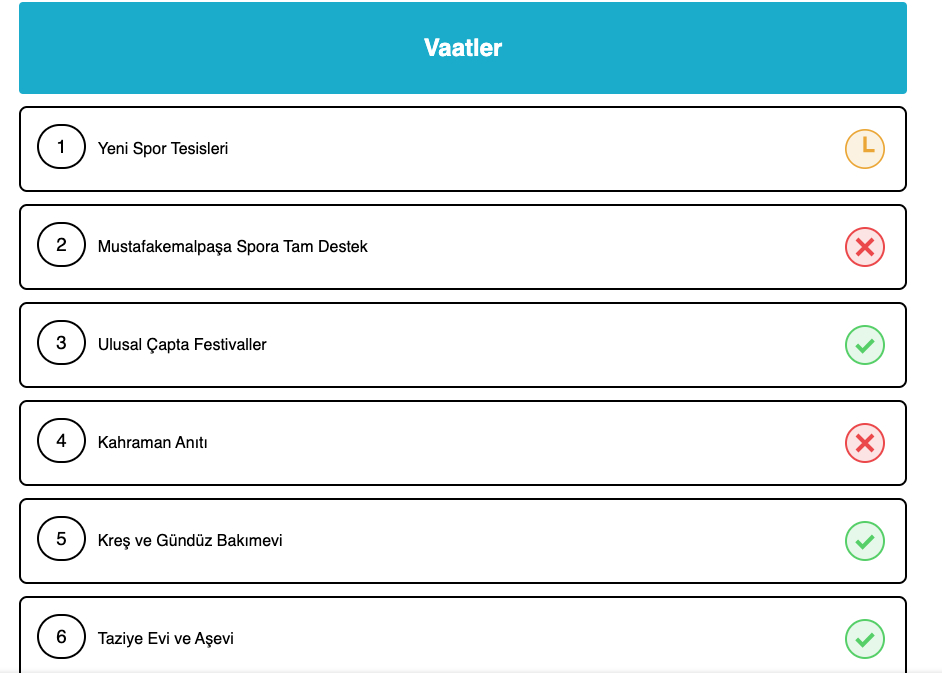 Vaatler

1 Yeni Spor Tesisleri

2 Mustafakemalpaşa Spora Tam Destek

3 Ulusal Çapta Festivaller

4 Kahraman Anıtı

5 Kreş ve Gündüz Bakımevi

6 Taziye Evi ve Aşevi